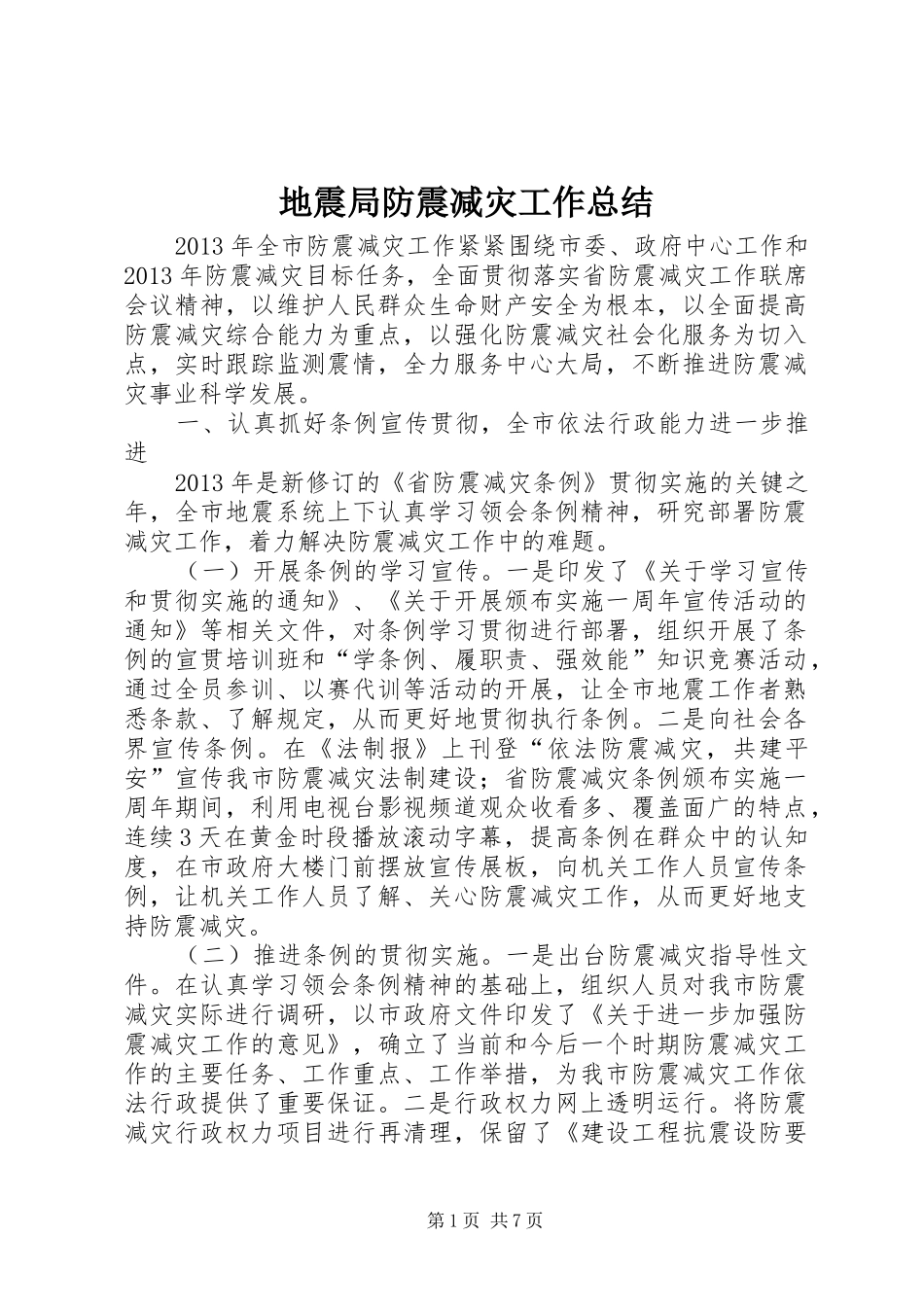 地震局防震减灾工作总结

2013年全市防震减灾工作紧紧围绕市委、政府中心工作和2013年防震减灾目标任务，全面贯彻落实省防震减灾工作联席会议精神，以维护人民群众生命财产安全为根本，以全面提高防震减灾综合能力为重点，以强化防震减灾社会化服务为切入点，实时跟踪监测震情，全力服务中心大局，不断推进防震减灾事业科学发展。

一、认真抓好条例宣传贯彻，全市依法行政能力进一步推进

2013年是新修订的《省防震减灾条例》贯彻实施的关键之年，全市地震系统上下认真学习领会条例精神，研究部署防震减灾工作，着力解决防震减灾工作中的难题。

（一）开展条例的学习宣传。一是印发了《关于学习宣传和贯彻实施的通知》、《关于开展颁布实施一周年宣传活动的通知》等相关文件，对条例学习贯彻进行部署，组织开展了条例的宣贯培训班和“学条例、履职责、强效能”知识竞赛活动，通过全员参训、以赛代训等活动的开展，让全市地震工作者熟悉条款、了解规定，从而更好地贯彻执行条例。二是向社会各界宣传条例。在《法制报》上刊登“依法防震减灾，共建平安”宣传我市防震减灾法制建设；省防震减灾条例颁布实施一周年期间，利用电视台影视频道观众收看多、覆盖面广的特点，连续3天在黄金时段播放滚动字幕，提高条例在群众中的认知度，在市政府大楼门前摆放宣传展板，向机关工作人员宣传条例，让机关工作人员了解、关心防震减灾工作，从而更好地支持防震减灾。

（二）推进条例的贯彻实施。一是出台防震减灾指导性文件。在认真学习领会条例精神的基础上，组织人员对我市防震减灾实际进行调研，以市政府文件印发了《关于进一步加强防震减灾工作的意见》，确立了当前和今后一个时期防震减灾工作的主要任务、工作重点、工作举措，为我市防震减灾工作依法行政提供了重要保证。二是行政权力网上透明运行。将防震减灾行政权力项目进行再清理，保留了《建设工程抗震设防要

第1页 共7页